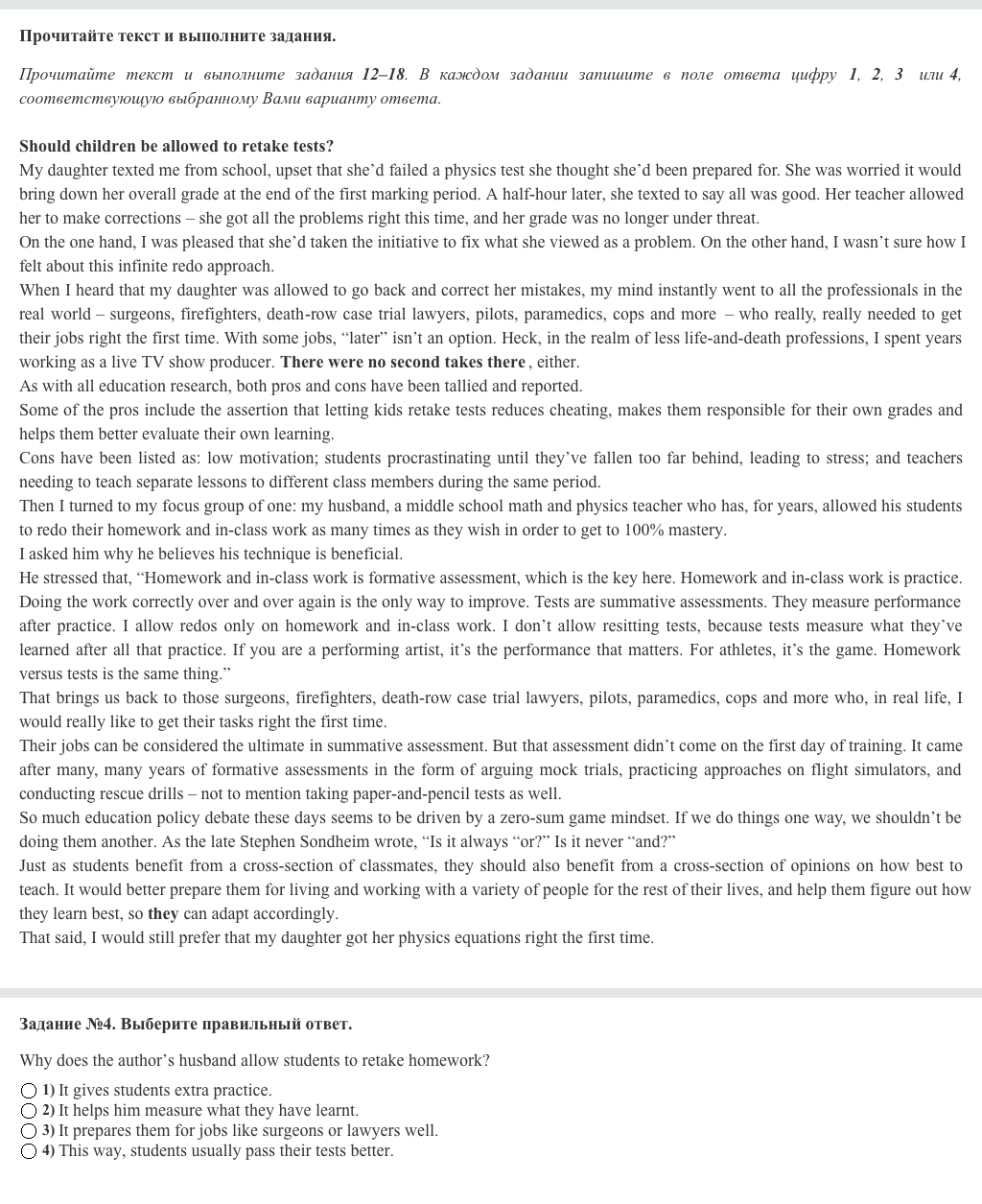 Прочитайте текст и выполните задания.

Прочитайте текст и выполните задания 12–18. В каждом задании запишите в поле ответа цифру 1, 2, 3 или 4, соответствующую выбранному Вами варианту ответа.

Should children be allowed to retake tests?
My daughter texted me from school, upset that she'd failed a physics test she thought she'd been prepared for. She was worried it would bring down her overall grade at the end of the first marking period. A half-hour later, she texted to say all was good. Her teacher allowed her to make corrections – she got all the problems right this time, and her grade was no longer under threat.
On the one hand, I was pleased that she'd taken the initiative to fix what she viewed as a problem. On the other hand, I wasn't sure how I felt about this infinite redo approach.
When I heard that my daughter was allowed to go back and correct her mistakes, my mind instantly went to all the professionals in the real world – surgeons, firefighters, death-row case trial lawyers, pilots, paramedics, cops and more – who really, really needed to get their jobs right the first time. With some jobs, "later" isn't an option. Heck, in the realm of less life-and-death professions, I spent years working as a live TV show producer. There were no second takes there, either.
As with all education research, both pros and cons have been tallied and reported.
Some of the pros include the assertion that letting kids retake tests reduces cheating, makes them responsible for their own grades and helps them better evaluate their own learning.
Cons have been listed as: low motivation; students procrastinating until they've fallen too far behind, leading to stress; and teachers needing to teach separate lessons to different class members during the same period.
Then I turned to my focus group of one: my husband, a middle school math and physics teacher who has, for years, allowed his students to redo their homework and in-class work as many times as they wish in order to get to 100% mastery.
I asked him why he believes his technique is beneficial.
He stressed that, "Homework and in-class work is formative assessment, which is the key here. Homework and in-class work is practice. Doing the work correctly over and over again is the only way to improve. Tests are summative assessments. They measure performance after practice. I allow redos only on homework and in-class work. I don't allow resitting tests, because tests measure what they've learned after all that practice. If you are a performing artist, it's the performance that matters. For athletes, it's the game. Homework versus tests is the same thing."
That brings us back to those surgeons, firefighters, death-row case trial lawyers, pilots, paramedics, cops and more who, in real life, I would really like to get their tasks right the first time.
Their jobs can be considered the ultimate in summative assessment. But that assessment didn't come on the first day of training. It came after many, many years of formative assessments in the form of arguing mock trials, practicing approaches on flight simulators, and conducting rescue drills – not to mention taking paper-and-pencil tests as well.
So much education policy debate these days seems to be driven by a zero-sum game mindset. If we do things one way, we shouldn't be doing them another. As the late Stephen Sondheim wrote, "Is it always "or?" Is it never "and?"
Just as students benefit from a cross-section of classmates, they should also benefit from a cross-section of opinions on how best to teach. It would better prepare them for living and working with a variety of people for the rest of their lives, and help them figure out how they learn best, so they can adapt accordingly.
That said, I would still prefer that my daughter got her physics equations right the first time.

Задание №4. Выберите правильный ответ.

Why does the author's husband allow students to retake homework?

1) It gives students extra practice.
2) It helps him measure what they have learnt.
3) It prepares them for jobs like surgeons or lawyers well.
4) This way, students usually pass their tests better.